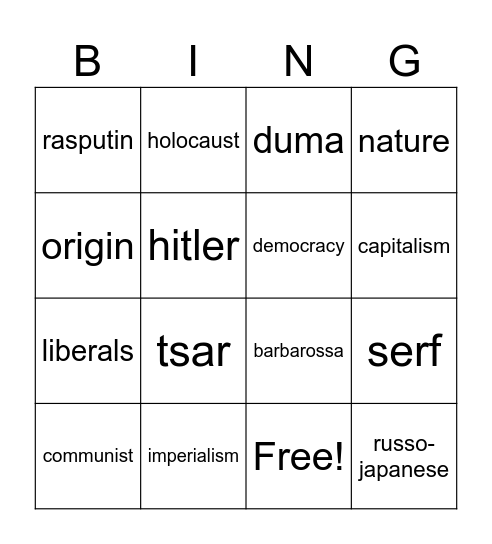 | B | I | N | G |
|---|---|---|---|
| rasputin | holocaust | duma | nature |
| origin | hitler | democracy | capitalism |
| liberals | tsar | barbarossa | serf |
| communist | imperialism | Free! | russo-japanese |